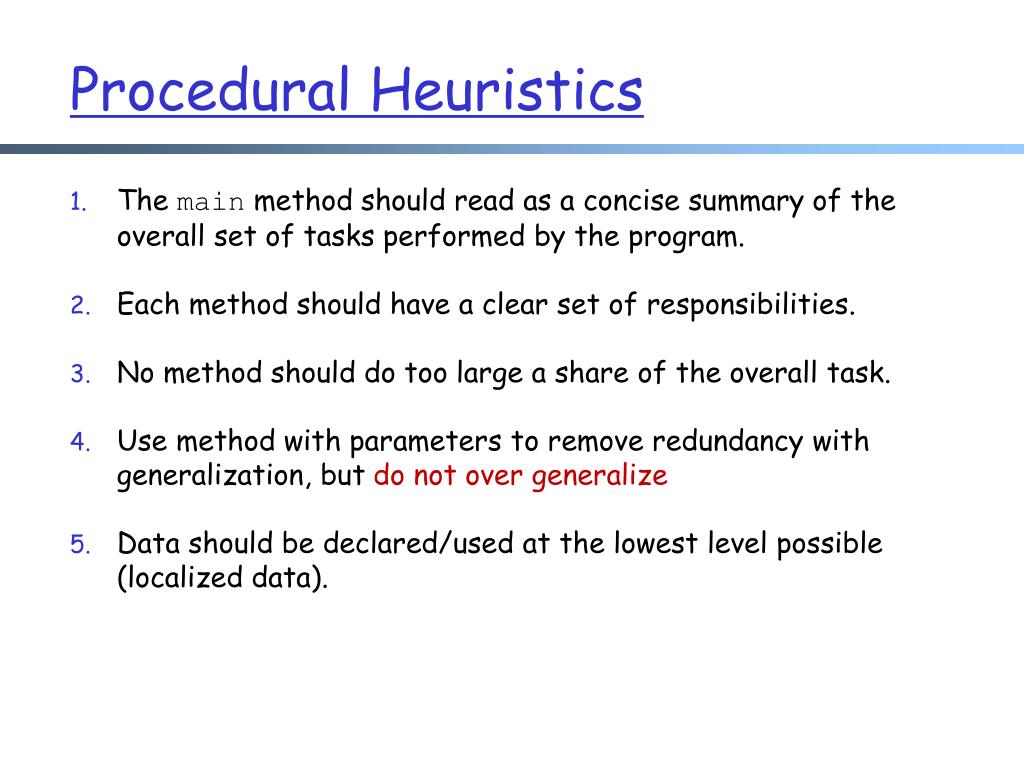 Procedural Heuristics

1. The main method should read as a concise summary of the overall set of tasks performed by the program.

2. Each method should have a clear set of responsibilities.

3. No method should do too large a share of the overall task.

4. Use method with parameters to remove redundancy with generalization, but do not over generalize

5. Data should be declared/used at the lowest level possible (localized data).